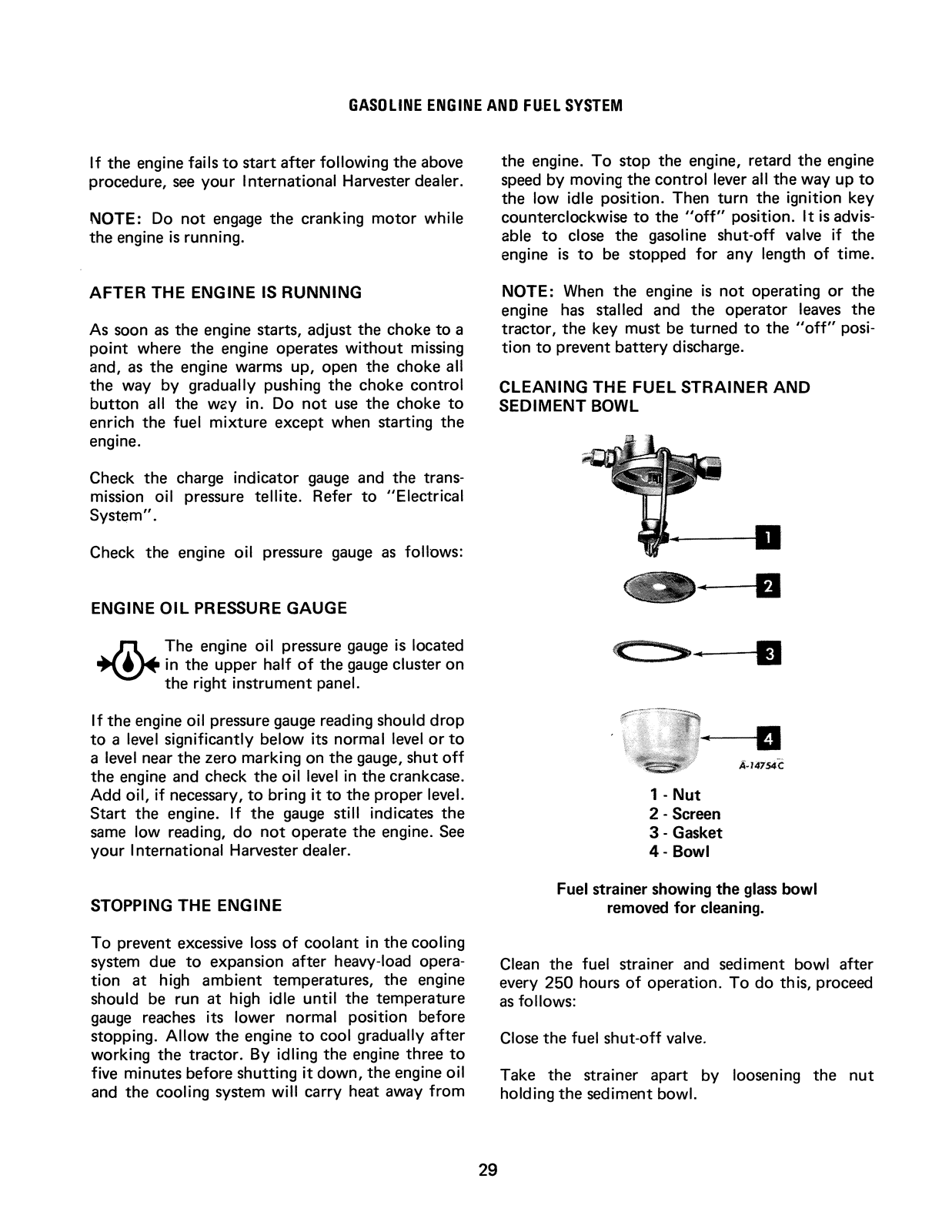 GASOLINE ENGINE AND FUEL SYSTEM

If the engine fails to start after following the above procedure, see your International Harvester dealer.

NOTE: Do not engage the cranking motor while the engine is running.

AFTER THE ENGINE IS RUNNING

As soon as the engine starts, adjust the choke to a point where the engine operates without missing and, as the engine warms up, open the choke all the way by gradually pushing the choke control button all the way in. Do not use the choke to enrich the fuel mixture except when starting the engine.

Check the charge indicator gauge and the transmission oil pressure tellite. Refer to "Electrical System".

Check the engine oil pressure gauge as follows:

ENGINE OIL PRESSURE GAUGE

The engine oil pressure gauge is located in the upper half of the gauge cluster on the right instrument panel.

If the engine oil pressure gauge reading should drop to a level significantly below its normal level or to a level near the zero marking on the gauge, shut off the engine and check the oil level in the crankcase. Add oil, if necessary, to bring it to the proper level. Start the engine. If the gauge still indicates the same low reading, do not operate the engine. See your International Harvester dealer.

STOPPING THE ENGINE

To prevent excessive loss of coolant in the cooling system due to expansion after heavy-load operation at high ambient temperatures, the engine should be run at high idle until the temperature gauge reaches its lower normal position before stopping. Allow the engine to cool gradually after working the tractor. By idling the engine three to five minutes before shutting it down, the engine oil and the cooling system will carry heat away from the engine. To stop the engine, retard the engine speed by moving the control lever all the way up to the low idle position. Then turn the ignition key counterclockwise to the "off" position. It is advisable to close the gasoline shut-off valve if the engine is to be stopped for any length of time.

NOTE: When the engine is not operating or the engine has stalled and the operator leaves the tractor, the key must be turned to the "off" position to prevent battery discharge.

CLEANING THE FUEL STRAINER AND SEDIMENT BOWL

1
2
3
4
A-14754C

1 - Nut
2 - Screen
3 - Gasket
4 - Bowl

Fuel strainer showing the glass bowl removed for cleaning.

Clean the fuel strainer and sediment bowl after every 250 hours of operation. To do this, proceed as follows:

Close the fuel shut-off valve.

Take the strainer apart by loosening the nut holding the sediment bowl.

29